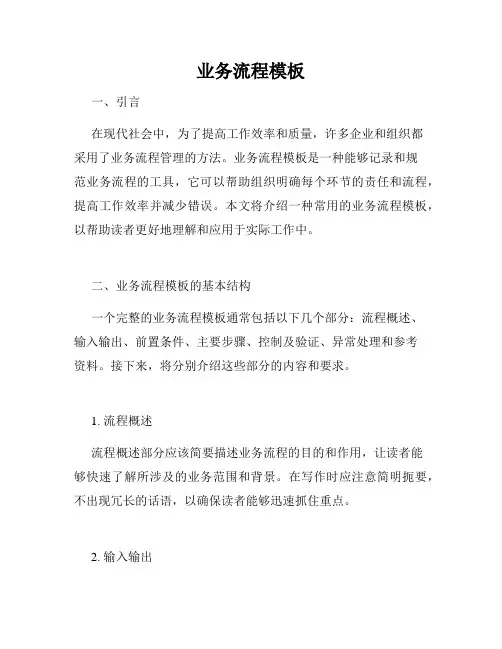 业务流程模板

一、引言

在现代社会中，为了提高工作效率和质量，许多企业和组织都采用了业务流程管理的方法。业务流程模板是一种能够记录和规范业务流程的工具，它可以帮助组织明确每个环节的责任和流程，提高工作效率并减少错误。本文将介绍一种常用的业务流程模板，以帮助读者更好地理解和应用于实际工作中。

二、业务流程模板的基本结构

一个完整的业务流程模板通常包括以下几个部分：流程概述、输入输出、前置条件、主要步骤、控制及验证、异常处理和参考资料。接下来，将分别介绍这些部分的内容和要求。

1. 流程概述

流程概述部分应该简要描述业务流程的目的和作用，让读者能够快速了解所涉及的业务范围和背景。在写作时应注意简明扼要，不出现冗长的话语，以确保读者能够迅速抓住重点。

2. 输入输出